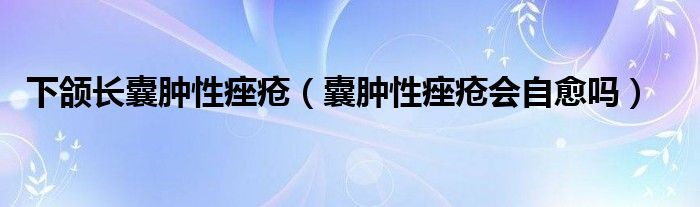 下颌长囊肿性痤疮（囊肿性痤疮会自愈吗）